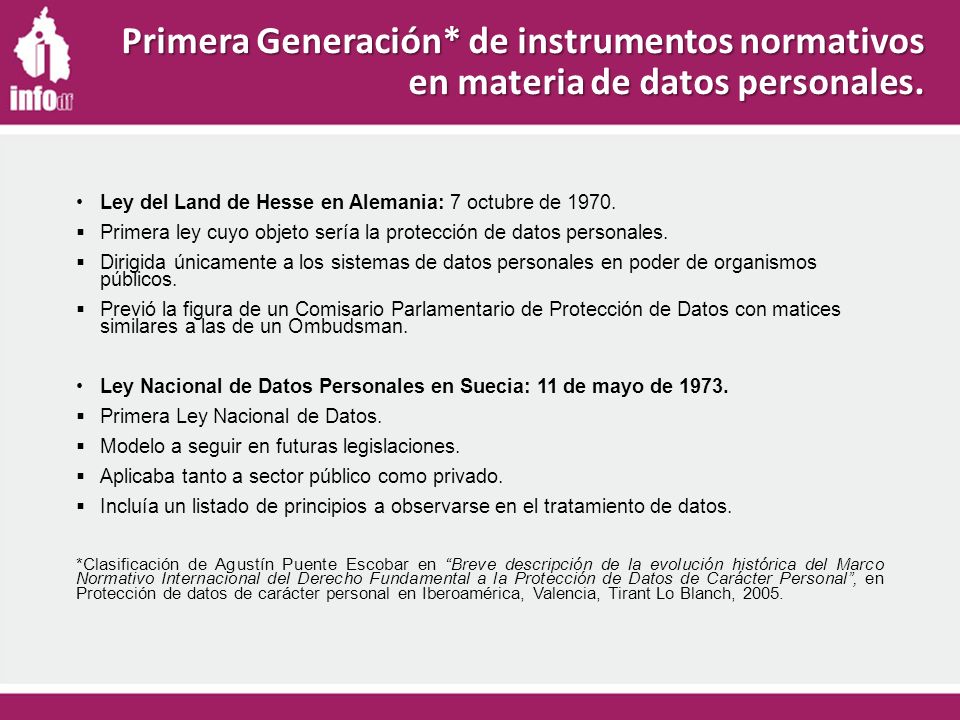 infodf

Primera Generación* de instrumentos normativos en materia de datos personales.

• Ley del Land de Hesse en Alemania: 7 octubre de 1970.
▪ Primera ley cuyo objeto sería la protección de datos personales.
▪ Dirigida únicamente a los sistemas de datos personales en poder de organismos públicos.
▪ Previó la figura de un Comisario Parlamentario de Protección de Datos con matices similares a las de un Ombudsman.

• Ley Nacional de Datos Personales en Suecia: 11 de mayo de 1973.
▪ Primera Ley Nacional de Datos.
▪ Modelo a seguir en futuras legislaciones.
▪ Aplicaba tanto a sector público como privado.
▪ Incluía un listado de principios a observarse en el tratamiento de datos.

*Clasificación de Agustín Puente Escobar en "Breve descripción de la evolución histórica del Marco Normativo Internacional del Derecho Fundamental a la Protección de Datos de Carácter Personal", en Protección de datos de carácter personal en Iberoamérica, Valencia, Tirant Lo Blanch, 2005.